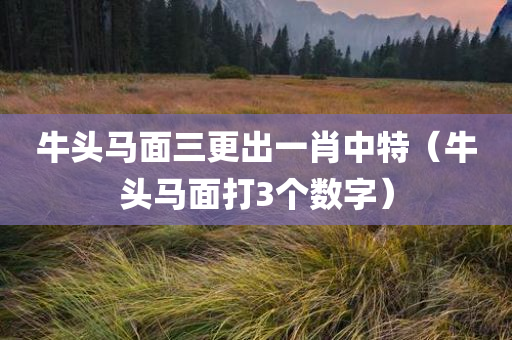 牛头马面三更出一肖中特（牛头马面打3个数字）